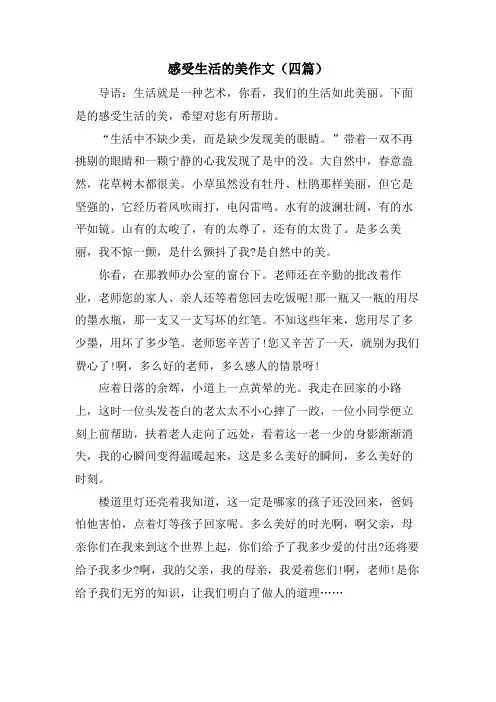 感受生活的美作文（四篇）

导语：生活就是一种艺术，你看，我们的生活如此美丽。下面是的感受生活的美，希望对您有所帮助。

“生活中不缺少美，而是缺少发现美的眼睛。”带着一双不再挑剔的眼睛和一颗宁静的心我发现了是中的没。大自然中，春意盎然，花草树木都很美。小草虽然没有牡丹、杜鹃那样美丽，但它是坚强的，它经历着风吹雨打，电闪雷鸣。水有的波澜壮阔，有的水平如镜。山有的太峻了，有的太尊了，还有的太贵了。是多么美丽，我不惊一颤，是什么颤抖了我?是自然中的美。

你看，在那教师办公室的窗台下。老师还在辛勤的批改着作业，老师您的家人、亲人还等着您回去吃饭呢!那一瓶又一瓶的用尽的墨水瓶，那一支又一支写坏的红笔。不知这些年来，您用尽了多少墨，用坏了多少笔。老师您辛苦了!您又辛苦了一天，就别为我们费心了!啊，多么好的老师，多么感人的情景呀!

应着日落的余辉，小道上一点黄晕的光。我走在回家的小路上，这时一位头发苍白的老太太不小心摔了一跤，一位小同学便立刻上前帮助，扶着老人走向了远处，看着这一老一少的身影渐渐消失，我的心瞬间变得温暖起来，这是多么美好的瞬间，多么美好的时刻。

楼道里灯还亮着我知道，这一定是哪家的孩子还没回来，爸妈怕他害怕，点着灯等孩子回家呢。多么美好的时光啊，啊父亲，母亲你们在我来到这个世界上起，你们给予了我多少爱的付出?还将要给予我多少?啊，我的父亲，我的母亲，我爱着您们!啊，老师!是你给予我们无穷的知识，让我们明白了做人的道理……